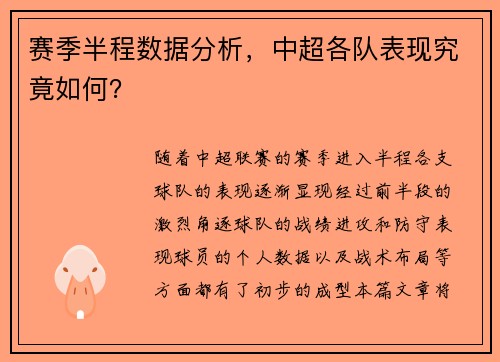 赛季半程数据分析，中超各队表现究竟如何？

随着中超联赛的赛季进入半程各支球队的表现逐渐显现经过前半段的激烈角逐球队的战绩进攻和防守表现球员的个人数据以及战术布局等方面都有了初步的成型本篇文章将